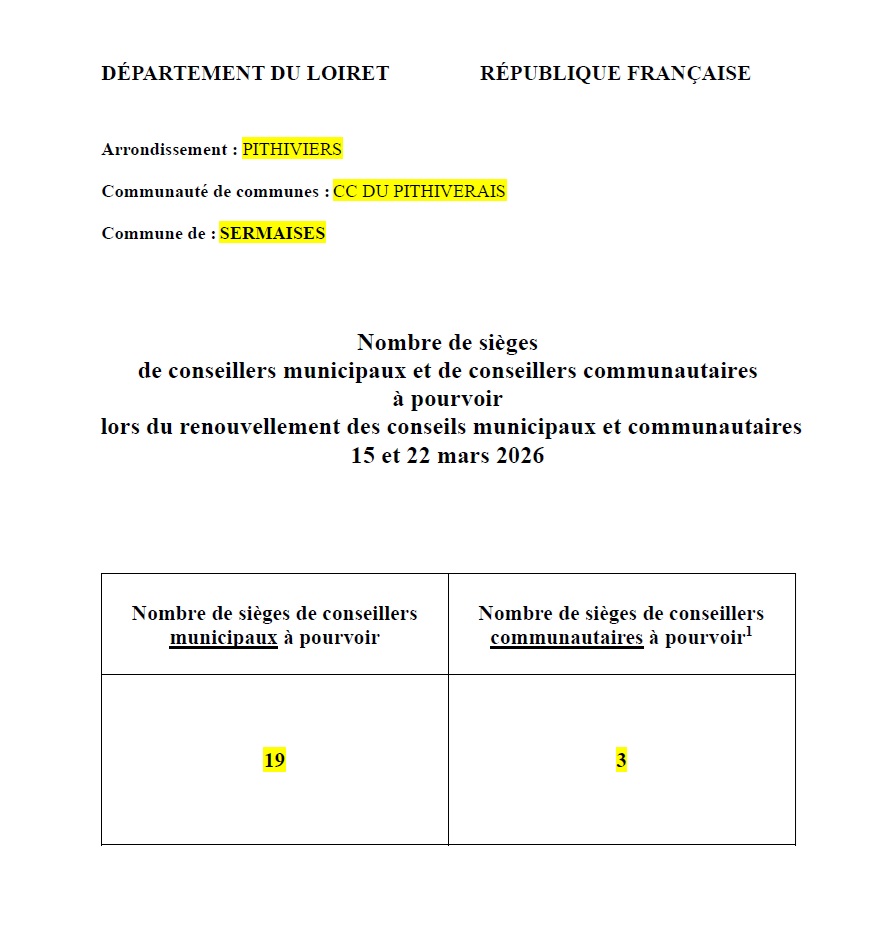 DÉPARTEMENT DU LOIRET RÉPUBLIQUE FRANÇAISE

Arrondissement : PITHIVIERS

Communauté de communes : CC DU PITHIVERAIS

Commune de : SERMAISES

Nombre de sièges
de conseillers municipaux et de conseillers communautaires
à pourvoir
lors du renouvellement des conseils municipaux et communautaires
15 et 22 mars 2026

| Nombre de sièges de conseillers municipaux à pourvoir | Nombre de sièges de conseillers communautaires à pourvoir$^1$ |
|---|---|
| 19 | 3 |